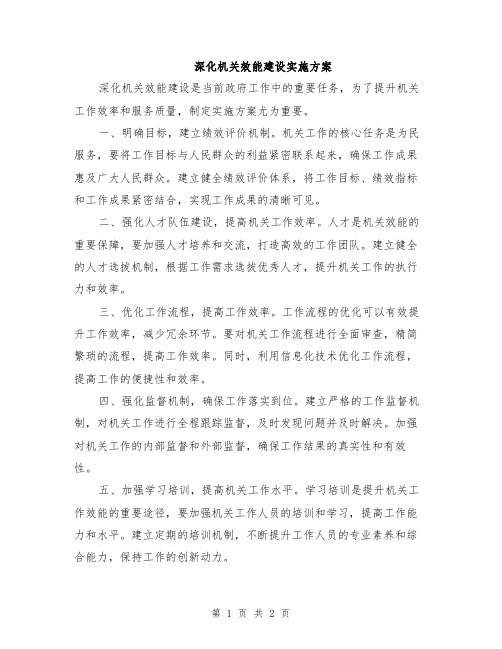 深化机关效能建设实施方案

深化机关效能建设是当前政府工作中的重要任务，为了提升机关工作效率和服务质量，制定实施方案尤为重要。

一、明确目标，建立绩效评价机制。机关工作的核心任务是为民服务，要将工作目标与人民群众的利益紧密联系起来，确保工作成果惠及广大人民群众。建立健全绩效评价体系，将工作目标、绩效指标和工作成果紧密结合，实现工作成果的清晰可见。

二、强化人才队伍建设，提高机关工作效率。人才是机关效能的重要保障，要加强人才培养和交流，打造高效的工作团队。建立健全的人才选拔机制，根据工作需求选拔优秀人才，提升机关工作的执行力和效率。

三、优化工作流程，提高工作效率。工作流程的优化可以有效提升工作效率，减少冗余环节。要对机关工作流程进行全面审查，精简繁琐的流程，提高工作效率。同时，利用信息化技术优化工作流程，提高工作的便捷性和效率。

四、强化监督机制，确保工作落实到位。建立严格的工作监督机制，对机关工作进行全程跟踪监督，及时发现问题并及时解决。加强对机关工作的内部监督和外部监督，确保工作结果的真实性和有效性。

五、加强学习培训，提高机关工作水平。学习培训是提升机关工作效能的重要途径，要加强机关工作人员的培训和学习，提高工作能力和水平。建立定期的培训机制，不断提升工作人员的专业素养和综合能力，保持工作的创新动力。

第 1 页 共 2 页